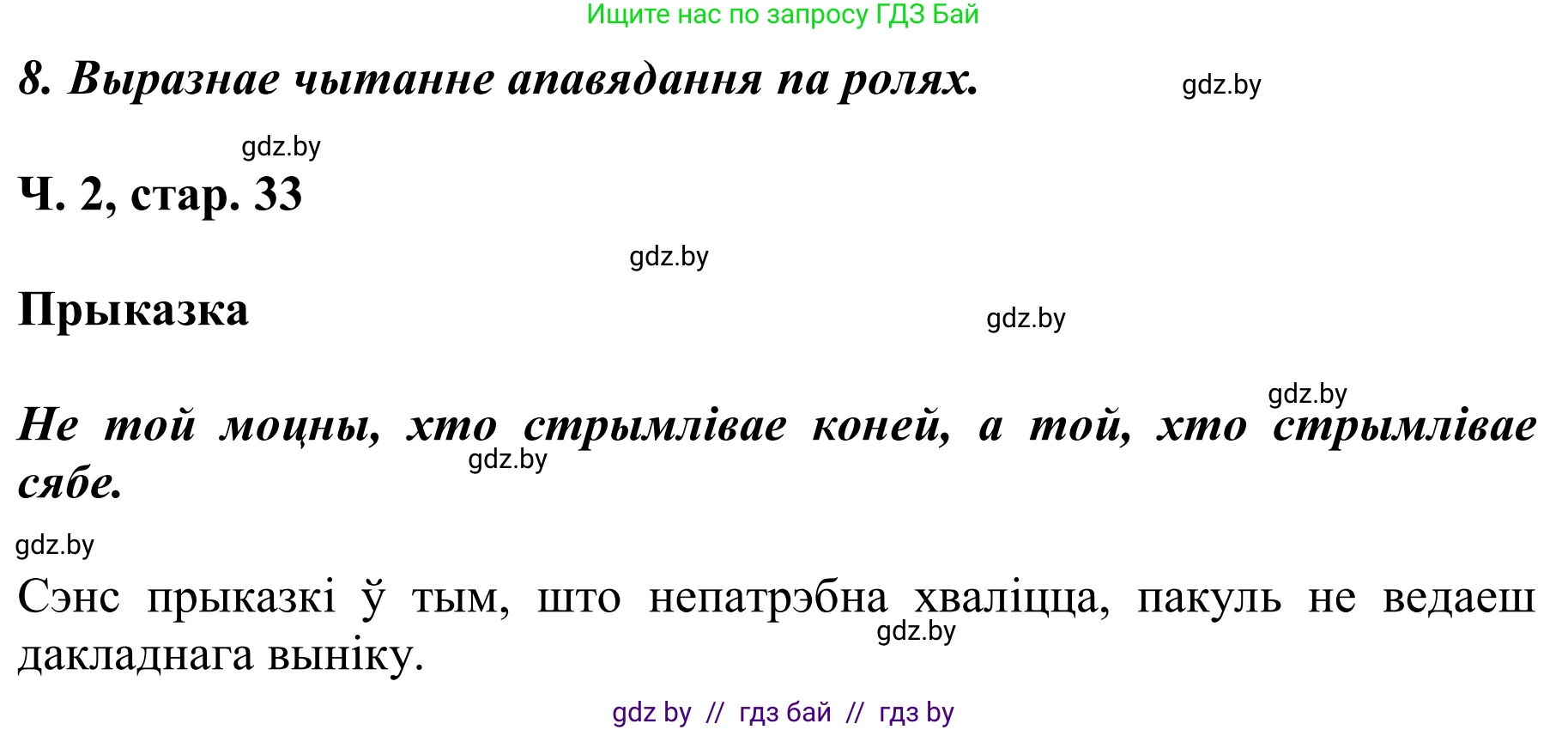 Ищите нас по запросу ГДЗ Бай

8. Выразнае чытанне апавядання па ролях. gdz.by

gdz.by

Ч. 2, стар. 33

gdz.by

Прыказка

gdz.by

gdz.by

Не той моцны, хто стрымлівае коней, а той, хто стрымлівае сябе.

gdz.by

gdz.by

Сэнс прыказкі ў тым, што непатрэбна хваліцца, пакуль не ведаеш дакладнага выніку.

gdz.by

gdz by // гдз бай // гдз by